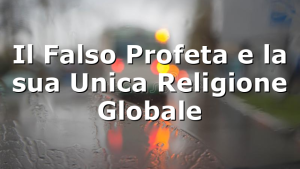 Il Falso Profeta e la sua Unica Religione Globale